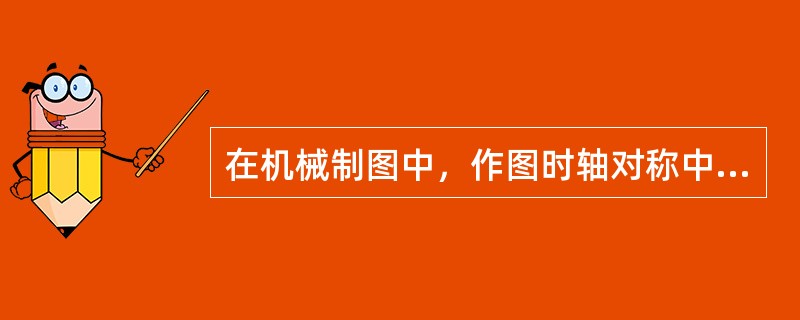 在机械制图中，作图时轴对称中...